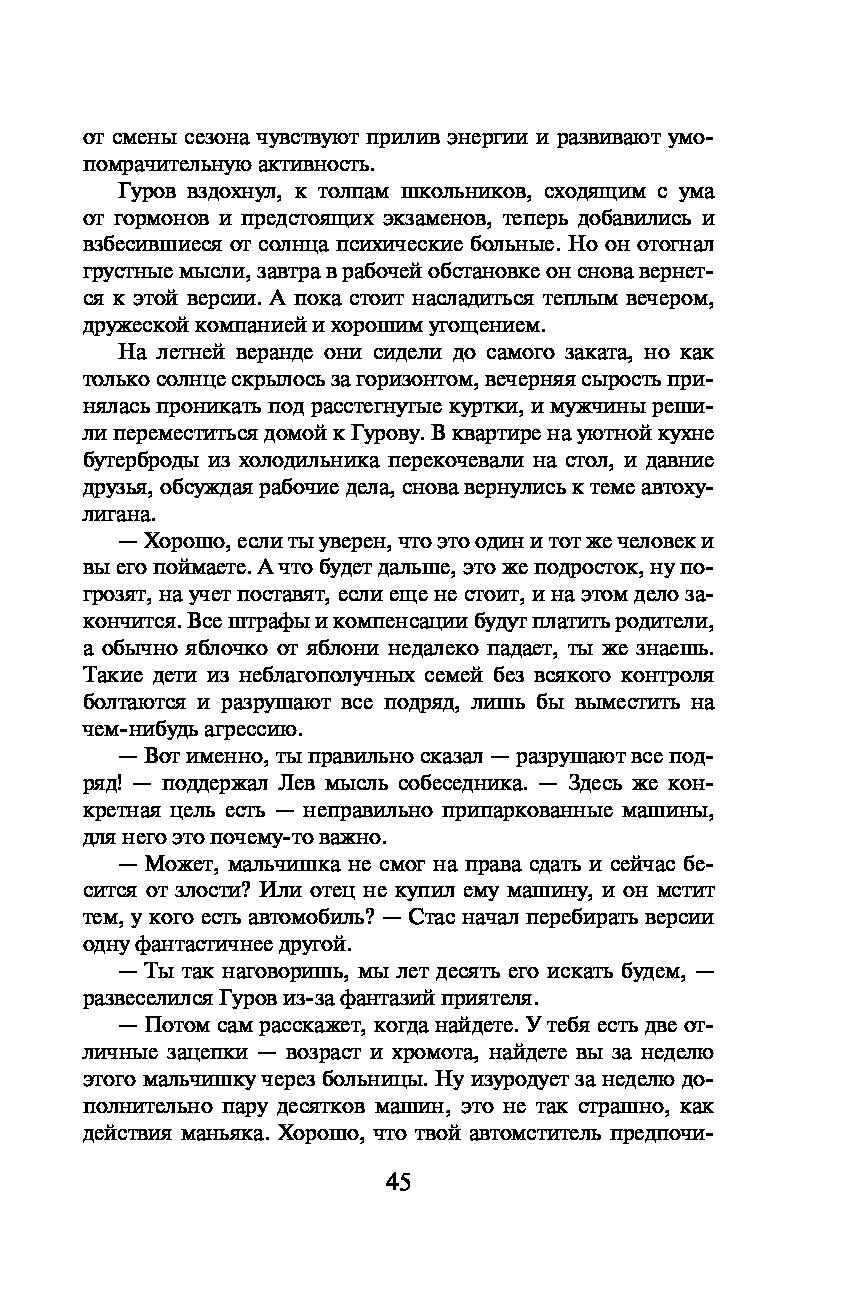 от смены сезона чувствуют прилив энергии и развивают умопомрачительную активность.

Гуров вздохнул, к толпам школьников, сходящим с ума от гормонов и предстоящих экзаменов, теперь добавились и взбесившиеся от солнца психические больные. Но он отогнал грустные мысли, завтра в рабочей обстановке он снова вернется к этой версии. А пока стоит насладиться теплым вечером, дружеской компанией и хорошим угощением.

На летней веранде они сидели до самого заката, но как только солнце скрылось за горизонтом, вечерняя сырость принялась проникать под расстегнутые куртки, и мужчины решили переместиться домой к Гурову. В квартире на уютной кухне бутерброды из холодильника перекочевали на стол, и давние друзья, обсуждая рабочие дела, снова вернулись к теме автохулигана.

— Хорошо, если ты уверен, что это один и тот же человек и вы его поймаете. А что будет дальше, это же подросток, ну погрозят, на учет поставят, если еще не стоит, и на этом дело закончится. Все штрафы и компенсации будут платить родители, а обычно яблочко от яблони недалеко падает, ты же знаешь. Такие дети из неблагополучных семей без всякого контроля болтаются и разрушают все подряд, лишь бы выместить на чем-нибудь агрессию.

— Вот именно, ты правильно сказал — разрушают все подряд! — поддержал Лев мысль собеседника. — Здесь же конкретная цель есть — неправильно припаркованные машины, для него это почему-то важно.

— Может, мальчишка не смог на права сдать и сейчас бесится от злости? Или отец не купил ему машину, и он мстит тем, у кого есть автомобиль? — Стас начал перебирать версии одну фантастичнее другой.

— Ты так наговоришь, мы лет десять его искать будем, — развеселился Гуров из-за фантазий приятеля.

— Потом сам расскажет, когда найдете. У тебя есть две отличные зацепки — возраст и хромота, найдете вы за неделю этого мальчишку через больницы. Ну изуродует за неделю дополнительно пару десятков машин, это не так страшно, как действия маньяка. Хорошо, что твой автомститель предпочи-

45